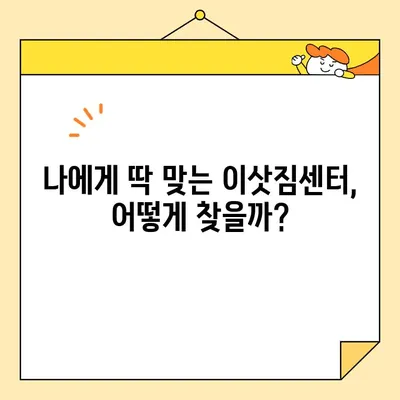 나에게 딱 맞는 이삿짐센터,
어떻게 찾을까?